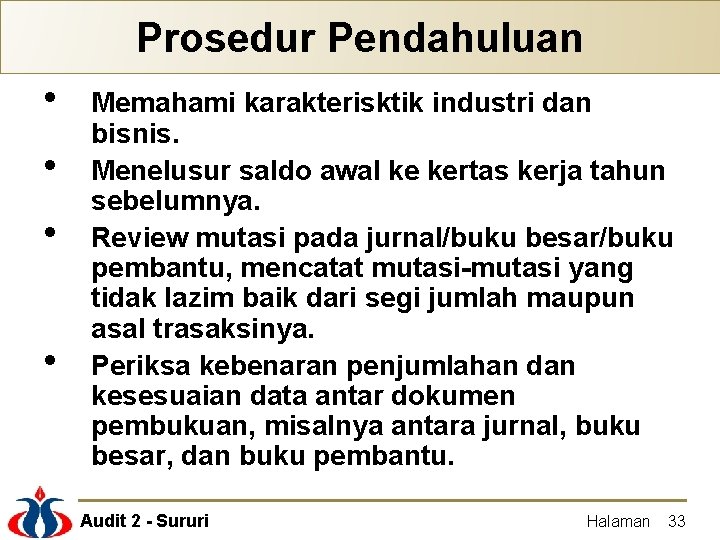 Prosedur Pendahuluan

• Memahami karakterisktik industri dan bisnis.

• Menelusur saldo awal ke kertas kerja tahun sebelumnya.

• Review mutasi pada jurnal/buku besar/buku pembantu, mencatat mutasi-mutasi yang tidak lazim baik dari segi jumlah maupun asal trasaksinya.

• Periksa kebenaran penjumlahan dan kesesuaian data antar dokumen pembukuan, misalnya antara jurnal, buku besar, dan buku pembantu.

Audit 2 - Sururi

Halaman 33